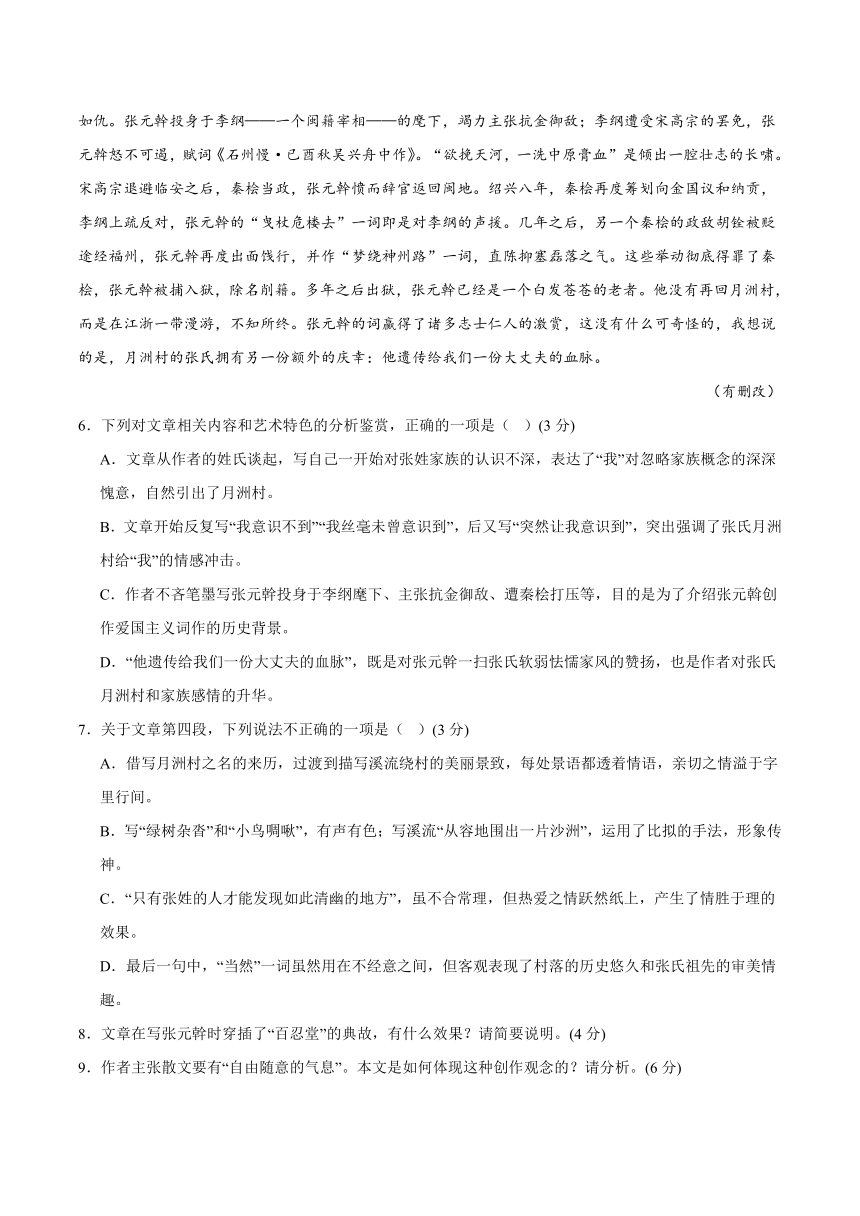 如仇。张元幹投身于李纲——一个闽籍宰相——的麾下，竭力主张抗金御敌；李纲遭受宋高宗的罢免，张元幹怒不可遏，赋词《石州慢·己酉秋吴兴舟中作》。“欲挽天河，一洗中原膏血”是倾出一腔壮志的长啸。宋高宗退避临安之后，秦桧当政，张元幹愤而辞官返回闽地。绍兴八年，秦桧再度筹划向金国议和纳贡，李纲上疏反对，张元幹的“曳杖危楼去”一词即是对李纲的声援。几年之后，另一个秦桧的政敌胡铨被贬途经福州，张元幹再度出面饯行，并作“梦绕神州路”一词，直陈抑塞磊落之气。这些举动彻底得罪了秦桧，张元幹被捕入狱，除名削籍。多年之后出狱，张元幹已经是一个白发苍苍的老者。他没有再回月洲村，而是在江浙一带漫游，不知所终。张元幹的词赢得了诸多志士仁人的激赏，这没有什么可奇怪的，我想说的是，月洲村的张氏拥有另一份额外的庆幸：他遗传给我们一份大丈夫的血脉。

（有删改）

6．下列对文章相关内容和艺术特色的分析鉴赏，正确的一项是（ ）(3 分)

A．文章从作者的姓氏谈起，写自己一开始对张姓家族的认识不深，表达了“我”对忽略家族概念的深深愧意，自然引出了月洲村。

B．文章开始反复写“我意识不到”“我丝毫未曾意识到”，后又写“突然让我意识到”，突出强调了张氏月洲村给“我”的情感冲击。

C．作者不吝笔墨写张元幹投身于李纲麾下、主张抗金御敌、遭秦桧打压等，目的是为了介绍张元幹创作爱国主义词作的历史背景。

D．“他遗传给我们一份大丈夫的血脉”，既是对张元幹一扫张氏软弱怯懦家风的赞扬，也是作者对张氏月洲村和家族感情的升华。

7．关于文章第四段，下列说法不正确的一项是（ ）(3 分)

A．借写月洲村之名的来历，过渡到描写溪流绕村的美丽景致，每处景语都透着情语，亲切之情溢于字里行间。

B．写“绿树杂沓”和“小鸟啁啾”，有声有色；写溪流“从容地围出一片沙洲”，运用了比拟的手法，形象传神。

C．“只有张姓的人才能发现如此清幽的地方”，虽不合常理，但热爱之情跃然纸上，产生了情胜于理的效果。

D．最后一句中，“当然”一词虽然用在不经意之间，但客观表现了村落的历史悠久和张氏祖先的审美情趣。

8．文章在写张元幹时穿插了“百忍堂”的典故，有什么效果？请简要说明。(4 分)

9．作者主张散文要有“自由随意的气息”。本文是如何体现这种创作观念的？请分析。(6 分)